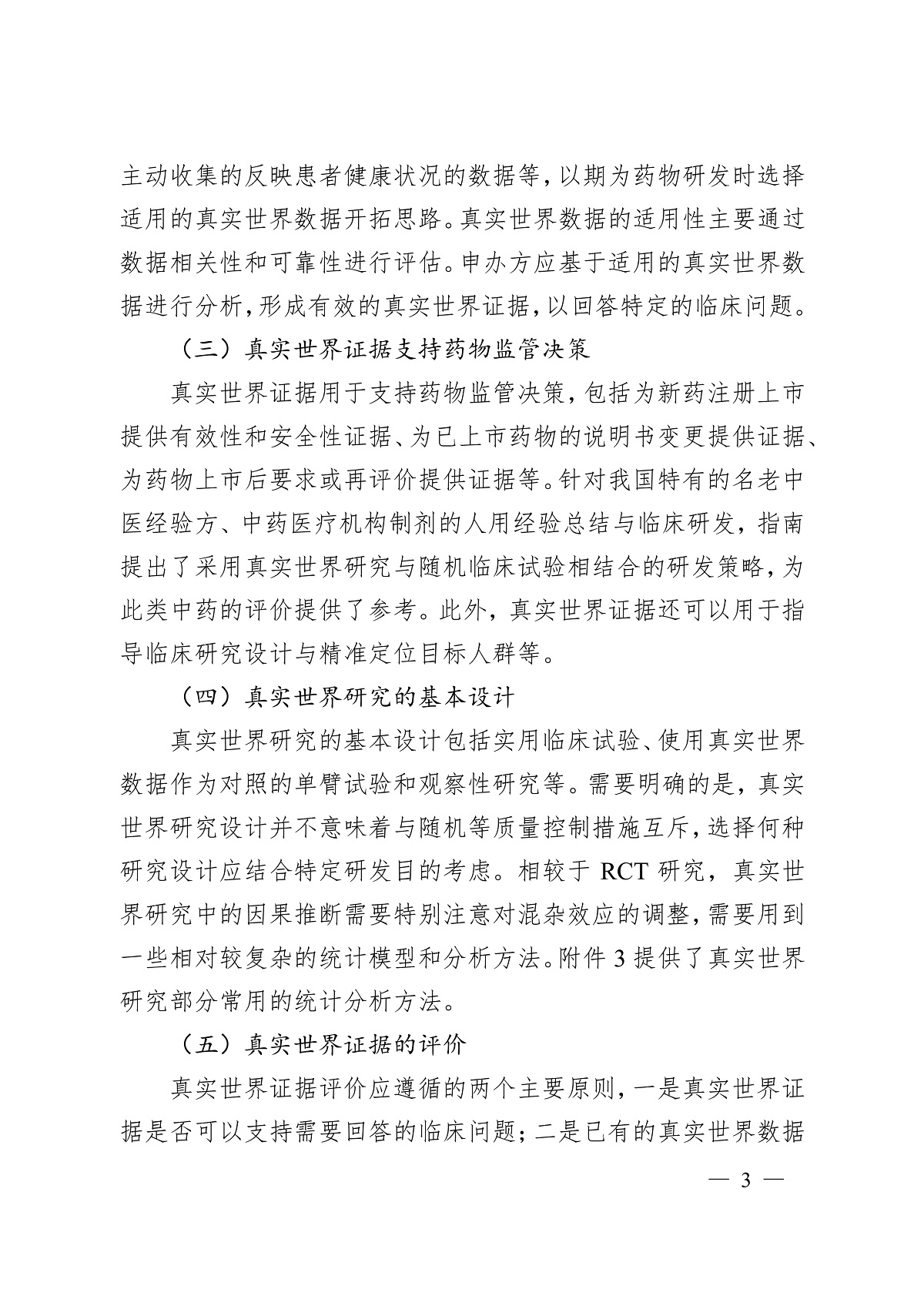 主动收集的反映患者健康状况的数据等，以期为药物研发时选择适用的真实世界数据开拓思路。真实世界数据的适用性主要通过数据相关性和可靠性进行评估。申办方应基于适用的真实世界数据进行分析，形成有效的真实世界证据，以回答特定的临床问题。

（三）真实世界证据支持药物监管决策

真实世界证据用于支持药物监管决策，包括为新药注册上市提供有效性和安全性证据、为已上市药物的说明书变更提供证据、为药物上市后要求或再评价提供证据等。针对我国特有的名老中医经验方、中药医疗机构制剂的人用经验总结与临床研发，指南提出了采用真实世界研究与随机临床试验相结合的研发策略，为此类中药的评价提供了参考。此外，真实世界证据还可以用于指导临床研究设计与精准定位目标人群等。

（四）真实世界研究的基本设计

真实世界研究的基本设计包括实用临床试验、使用真实世界数据作为对照的单臂试验和观察性研究等。需要明确的是，真实世界研究设计并不意味着与随机等质量控制措施互斥，选择何种研究设计应结合特定研发目的考虑。相较于 RCT 研究，真实世界研究中的因果推断需要特别注意对混杂效应的调整，需要用到一些相对较复杂的统计模型和分析方法。附件 3 提供了真实世界研究部分常用的统计分析方法。

（五）真实世界证据的评价

真实世界证据评价应遵循的两个主要原则，一是真实世界证据是否可以支持需要回答的临床问题；二是已有的真实世界数据

— 3 —